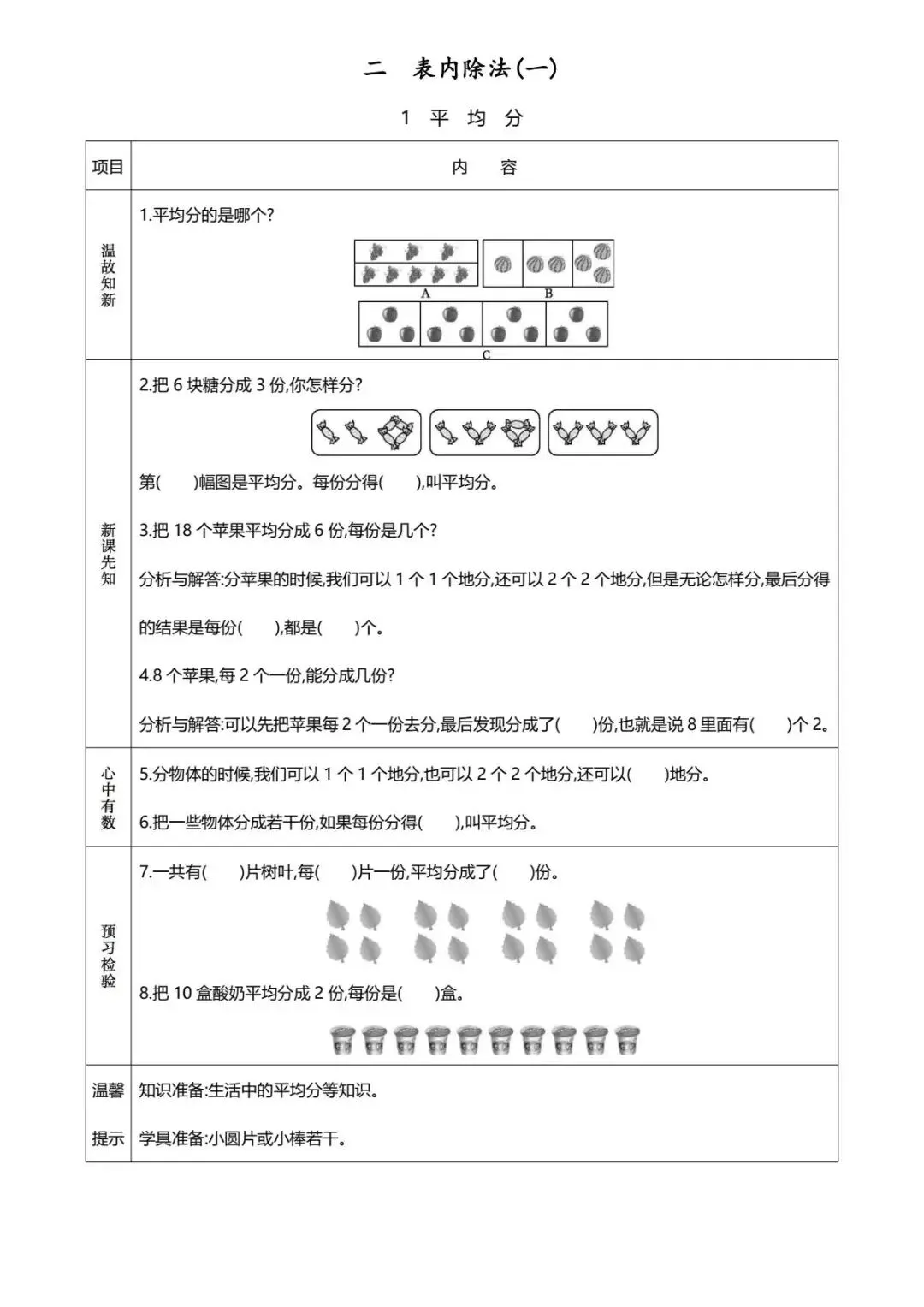 二　表内除法(一)

1　平　均　分

| 项目 | 内　容 |
|---|---|
| 温故知新 | 1.平均分的是哪个?<br>A　B<br>C |
| 新课先知 | 2.把 6 块糖分成 3 份,你怎样分?<br>第(　　)幅图是平均分。每份分得(　　),叫平均分。<br>3.把 18 个苹果平均分成 6 份,每份是几个?<br>分析与解答:分苹果的时候,我们可以 1 个 1 个地分,还可以 2 个 2 个地分,但是无论怎样分,最后分得的结果是每份(　　),都是(　　)个。<br>4.8 个苹果,每 2 个一份,能分成几份?<br>分析与解答:可以先把苹果每 2 个一份去分,最后发现分成了(　　)份,也就是说 8 里面有(　　)个 2。 |
| 心中有数 | 5.分物体的时候,我们可以 1 个 1 个地分,也可以 2 个 2 个地分,还可以(　　)地分。<br>6.把一些物体分成若干份,如果每份分得(　　),叫平均分。 |
| 预习检验 | 7.一共有(　　)片树叶,每(　　)片一份,平均分成了(　　)份。<br>8.把 10 盒酸奶平均分成 2 份,每份是(　　)盒。 |
| 温馨提示 | 知识准备:生活中的平均分等知识。<br>学具准备:小圆片或小棒若干。 |